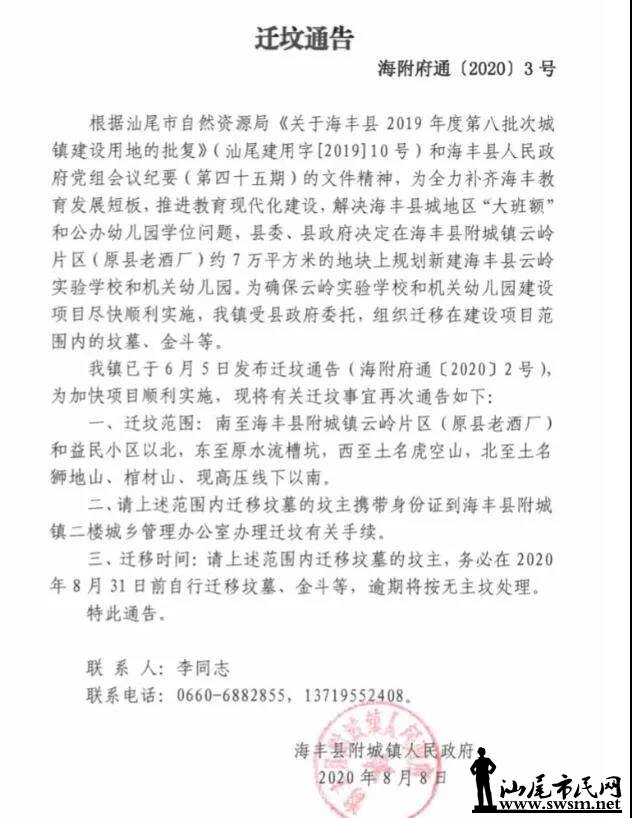 迁坟通告

海附府通〔2020〕3号

根据汕尾市自然资源局《关于海丰县2019年度第八批次城镇建设用地的批复》（汕尾建用字[2019]10号）和海丰县人民政府党组会议纪要（第四十五期）的文件精神，为全力补齐海丰教育发展短板，推进教育现代化建设，解决海丰县城地区“大班额”和公办幼儿园学位问题，县委、县政府决定在海丰县附城镇云岭片区（原县老酒厂）约7万平方米的地块上规划新建海丰县云岭实验学校和机关幼儿园。为确保云岭实验学校和机关幼儿园建设项目尽快顺利实施，我镇受县政府委托，组织迁移在建设项目范围内的坟墓、金斗等。

我镇已于6月5日发布迁坟通告（海附府通〔2020〕2号），为加快项目顺利实施，现将有关迁坟事宜再次通告如下：

一、迁坟范围：南至海丰县附城镇云岭片区（原县老酒厂）和益民小区以北，东至原水流槽坑，西至土名虎空山，北至土名狮地山、棺材山、现高压线下以南。

二、请上述范围内迁移坟墓的坟主携带身份证到海丰县附城镇二楼城乡管理办公室办理迁坟有关手续。

三、迁移时间：请上述范围内迁移坟墓的坟主，务必在2020年8月31日前自行迁移坟墓、金斗等，逾期将按无主坟处理。

特此通告。

联 系 人：李同志
联系电话：0660-6882855，13719552408。

海丰县附城镇人民政府
2020年8月8日

汕尾市民网
www.swsm.net